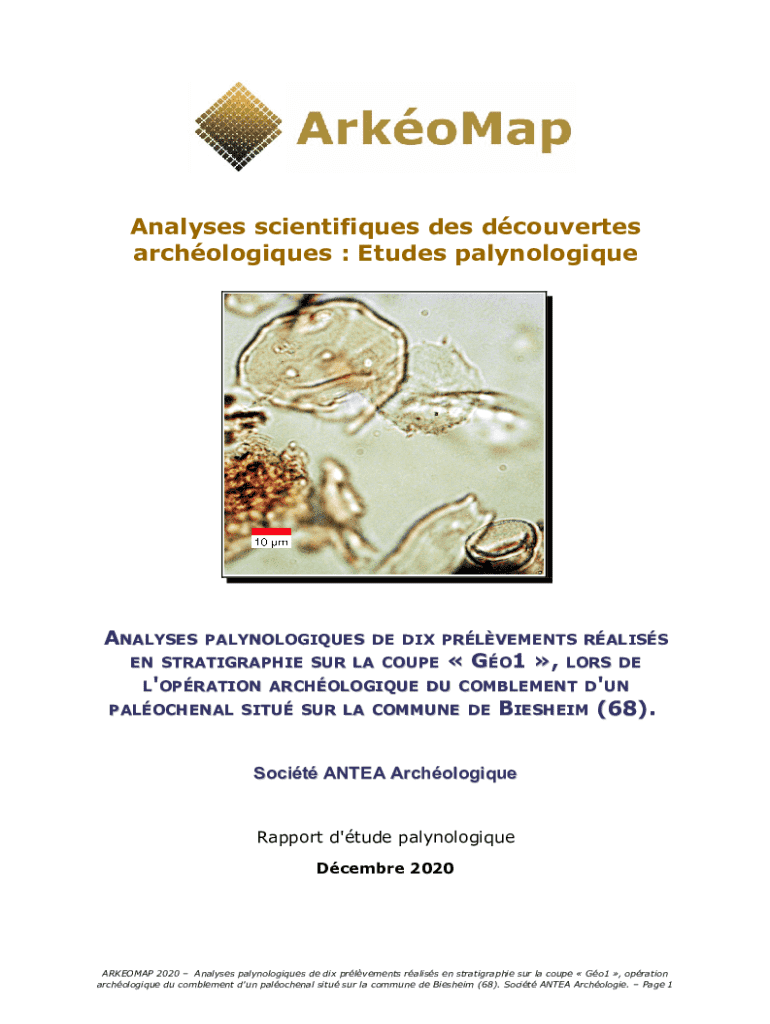 ArkéoMap

Analyses scientifiques des découvertes archéologiques : Etudes palynologique

10 µm

ANALYSES PALYNOLOGIQUES DE DIX PRÉLÈVEMENTS RÉALISÉS EN STRATIGRAPHIE SUR LA COUPE « GÉO1 », LORS DE L'OPÉRATION ARCHÉOLOGIQUE DU COMBLEMENT D'UN PALÉOCHENAL SITUÉ SUR LA COMMUNE DE BIESHEIM (68).

Société ANTEA Archéologique

Rapport d'étude palynologique

Décembre 2020

ARKEOMAP 2020 – Analyses palynologiques de dix prélèvements réalisés en stratigraphie sur la coupe « Géo1 », opération archéologique du comblement d'un paléochenal situé sur la commune de Biesheim (68). Société ANTEA Archéologie. – Page 1